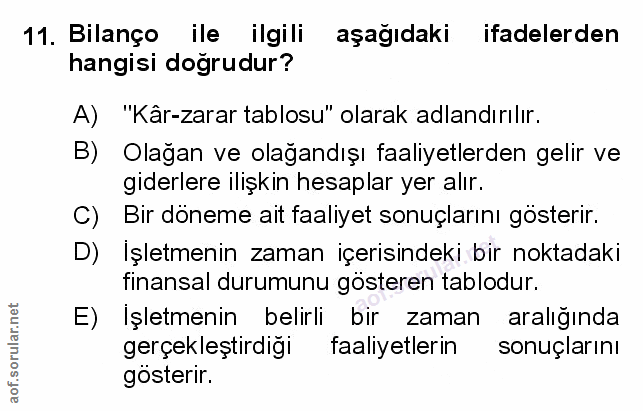 11. Bilanço ile ilgili aşağıdaki ifadelerden hangisi doğrudur?

A) "Kâr-zarar tablosu" olarak adlandırılır.

B) Olağan ve olağandışı faaliyetlerden gelir ve giderlere ilişkin hesaplar yer alır.

C) Bir döneme ait faaliyet sonuçlarını gösterir.

D) İşletmenin zaman içerisindeki bir noktadaki finansal durumunu gösteren tablodur.

E) İşletmenin belirli bir zaman aralığında gerçekleştirdiği faaliyetlerin sonuçlarını gösterir.

aof.sorular.net